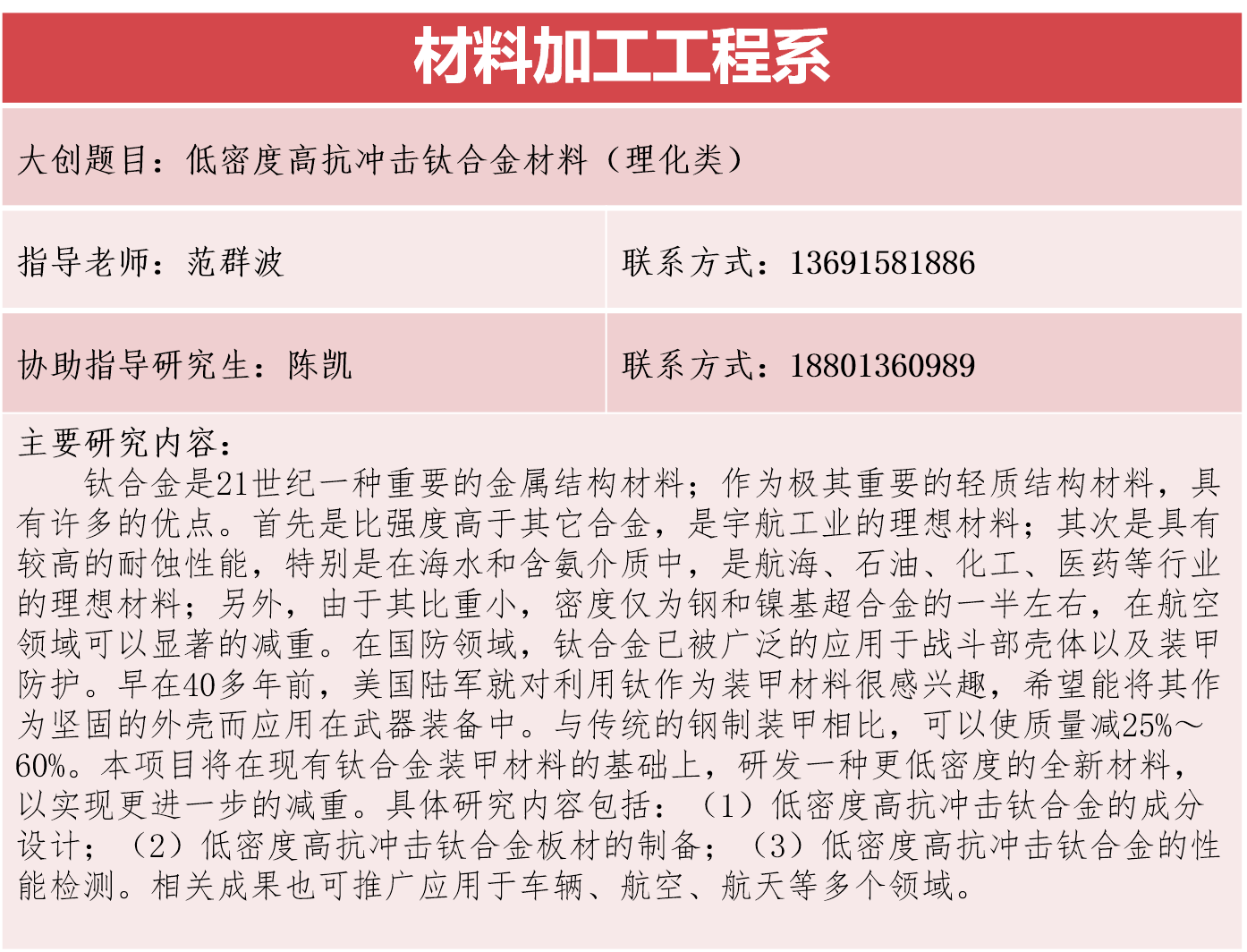 材料加工工程系

大创题目：低密度高抗冲击钛合金材料（理化类）

指导老师：范群波

联系方式：13691581886

协助指导研究生：陈凯

联系方式：18801360989

主要研究内容：

钛合金是21世纪一种重要的金属结构材料；作为极其重要的轻质结构材料，具有许多的优点。首先是比强度高于其它合金，是宇航工业的理想材料；其次是具有较高的耐蚀性能，特别是在海水和含氨介质中，是航海、石油、化工、医药等行业的理想材料；另外，由于其比重小，密度仅为钢和镍基超合金的一半左右，在航空领域可以显著的减重。在国防领域，钛合金已被广泛的应用于战斗部壳体以及装甲防护。早在40多年前，美国陆军就对利用钛作为装甲材料很感兴趣，希望能将其作为坚固的外壳而应用在武器装备中。与传统的钢制装甲相比，可以使质量减25%～60%。本项目将在现有钛合金装甲材料的基础上，研发一种更低密度的全新材料，以实现更进一步的减重。具体研究内容包括：（1）低密度高抗冲击钛合金的成分设计；（2）低密度高抗冲击钛合金板材的制备；（3）低密度高抗冲击钛合金的性能检测。相关成果也可推广应用于车辆、航空、航天等多个领域。